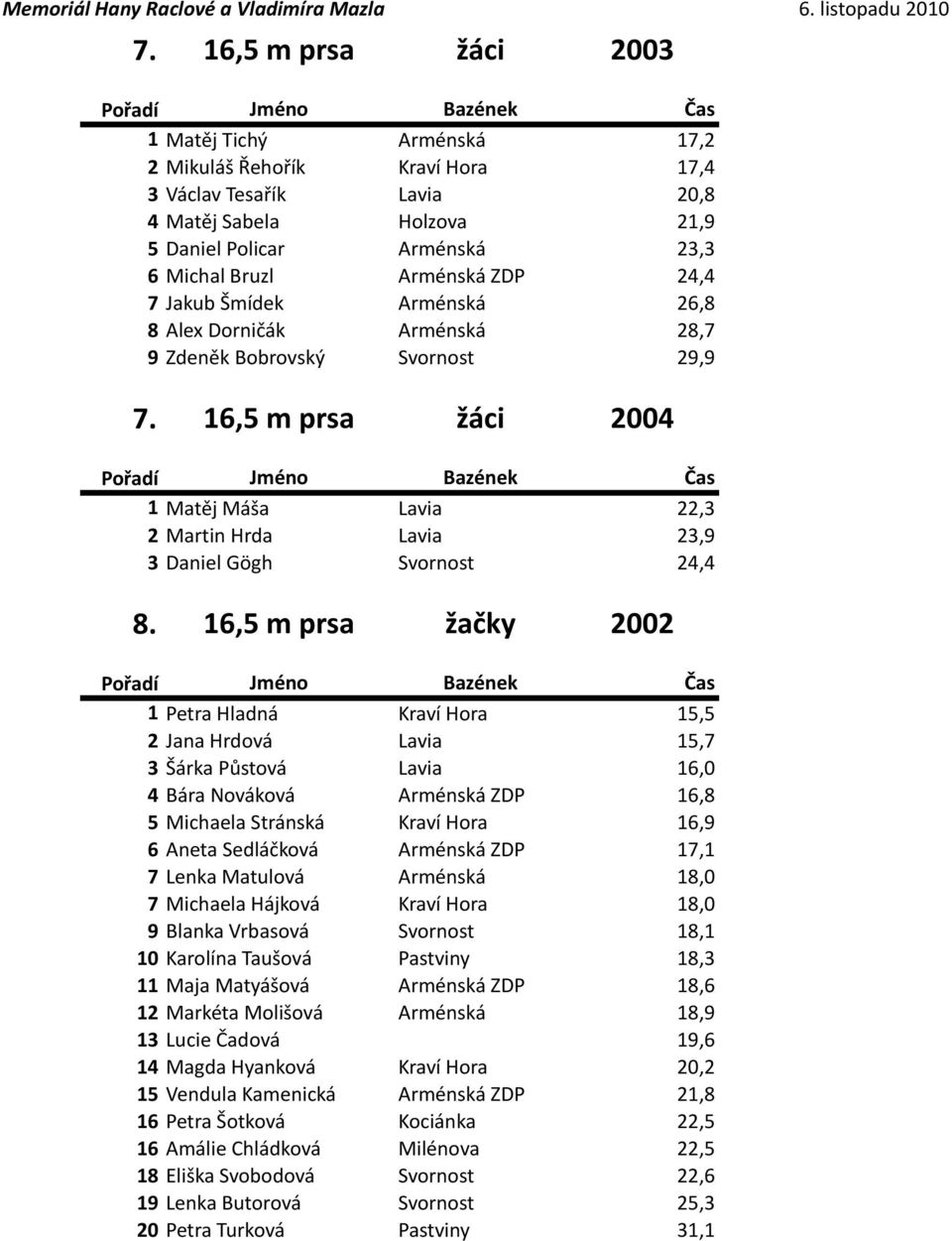 Memoriál Hany Raclové a Vladimíra Mazla 6. listopadu 2010

7. 16,5 m prsa žáci 2003

| Pořadí | Jméno | Bazének | Čas |
|---|---|---|---|
| 1 | Matěj Tichý | Arménská | 17,2 |
| 2 | Mikuláš Řehořík | Kraví Hora | 17,4 |
| 3 | Václav Tesařík | Lavia | 20,8 |
| 4 | Matěj Sabela | Holzova | 21,9 |
| 5 | Daniel Policar | Arménská | 23,3 |
| 6 | Michal Bruzl | Arménská ZDP | 24,4 |
| 7 | Jakub Šmídek | Arménská | 26,8 |
| 8 | Alex Dorničák | Arménská | 28,7 |
| 9 | Zdeněk Bobrovský | Svornost | 29,9 |

7. 16,5 m prsa žáci 2004

| Pořadí | Jméno | Bazének | Čas |
|---|---|---|---|
| 1 | Matěj Máša | Lavia | 22,3 |
| 2 | Martin Hrda | Lavia | 23,9 |
| 3 | Daniel Gögh | Svornost | 24,4 |

8. 16,5 m prsa žačky 2002

| Pořadí | Jméno | Bazének | Čas |
|---|---|---|---|
| 1 | Petra Hladná | Kraví Hora | 15,5 |
| 2 | Jana Hrdová | Lavia | 15,7 |
| 3 | Šárka Půstová | Lavia | 16,0 |
| 4 | Bára Nováková | Arménská ZDP | 16,8 |
| 5 | Michaela Stránská | Kraví Hora | 16,9 |
| 6 | Aneta Sedláčková | Arménská ZDP | 17,1 |
| 7 | Lenka Matulová | Arménská | 18,0 |
| 7 | Michaela Hájková | Kraví Hora | 18,0 |
| 9 | Blanka Vrbasová | Svornost | 18,1 |
| 10 | Karolína Taušová | Pastviny | 18,3 |
| 11 | Maja Matyášová | Arménská ZDP | 18,6 |
| 12 | Markéta Molišová | Arménská | 18,9 |
| 13 | Lucie Čadová | | 19,6 |
| 14 | Magda Hyanková | Kraví Hora | 20,2 |
| 15 | Vendula Kamenická | Arménská ZDP | 21,8 |
| 16 | Petra Šotková | Kociánka | 22,5 |
| 16 | Amálie Chládková | Milénova | 22,5 |
| 18 | Eliška Svobodová | Svornost | 22,6 |
| 19 | Lenka Butorová | Svornost | 25,3 |
| 20 | Petra Turková | Pastviny | 31,1 |